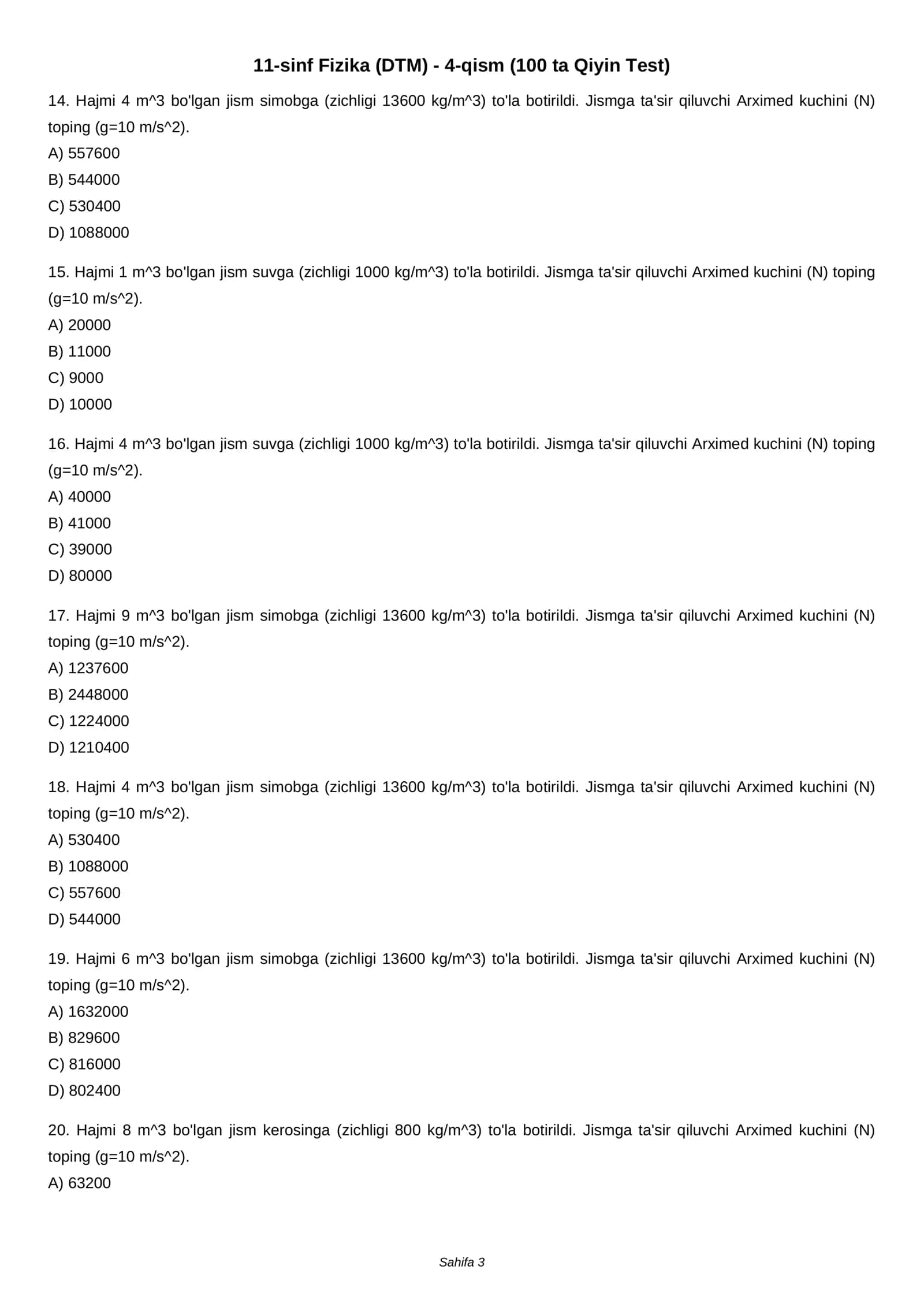 11-sinf Fizika (DTM) - 4-qism (100 ta Qiyin Test)

14. Hajmi 4 m^3 bo'lgan jism simobga (zichligi 13600 kg/m^3) to'la botirildi. Jismga ta'sir qiluvchi Arximed kuchini (N) toping (g=10 m/s^2).
A) 557600
B) 544000
C) 530400
D) 1088000

15. Hajmi 1 m^3 bo'lgan jism suvga (zichligi 1000 kg/m^3) to'la botirildi. Jismga ta'sir qiluvchi Arximed kuchini (N) toping (g=10 m/s^2).
A) 20000
B) 11000
C) 9000
D) 10000

16. Hajmi 4 m^3 bo'lgan jism suvga (zichligi 1000 kg/m^3) to'la botirildi. Jismga ta'sir qiluvchi Arximed kuchini (N) toping (g=10 m/s^2).
A) 40000
B) 41000
C) 39000
D) 80000

17. Hajmi 9 m^3 bo'lgan jism simobga (zichligi 13600 kg/m^3) to'la botirildi. Jismga ta'sir qiluvchi Arximed kuchini (N) toping (g=10 m/s^2).
A) 1237600
B) 2448000
C) 1224000
D) 1210400

18. Hajmi 4 m^3 bo'lgan jism simobga (zichligi 13600 kg/m^3) to'la botirildi. Jismga ta'sir qiluvchi Arximed kuchini (N) toping (g=10 m/s^2).
A) 530400
B) 1088000
C) 557600
D) 544000

19. Hajmi 6 m^3 bo'lgan jism simobga (zichligi 13600 kg/m^3) to'la botirildi. Jismga ta'sir qiluvchi Arximed kuchini (N) toping (g=10 m/s^2).
A) 1632000
B) 829600
C) 816000
D) 802400

20. Hajmi 8 m^3 bo'lgan jism kerosinga (zichligi 800 kg/m^3) to'la botirildi. Jismga ta'sir qiluvchi Arximed kuchini (N) toping (g=10 m/s^2).
A) 63200

Sahifa 3